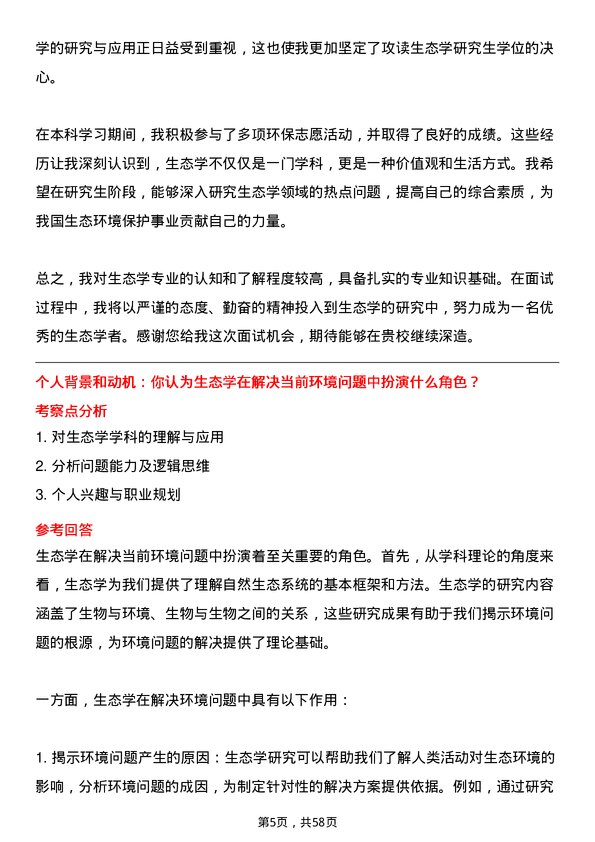 学的研究与应用正日益受到重视，这也使我更加坚定了攻读生态学研究生学位的决心。

在本科学习期间，我积极参与了多项环保志愿活动，并取得了良好的成绩。这些经历让我深刻认识到，生态学不仅仅是一门学科，更是一种价值观和生活方式。我希望在研究生阶段，能够深入研究生态学领域的热点问题，提高自己的综合素质，为我国生态环境保护事业贡献自己的力量。

总之，我对生态学专业的认知和了解程度较高，具备扎实的专业知识基础。在面试过程中，我将以严谨的态度、勤奋的精神投入到生态学的研究中，努力成为一名优秀的生态学者。感谢您给我这次面试机会，期待能够在贵校继续深造。

个人背景和动机：你认为生态学在解决当前环境问题中扮演什么角色？

考察点分析

1. 对生态学学科的理解与应用

2. 分析问题能力及逻辑思维

3. 个人兴趣与职业规划

参考回答

生态学在解决当前环境问题中扮演着至关重要的角色。首先，从学科理论的角度来看，生态学为我们提供了理解自然生态系统的基本框架和方法。生态学的研究内容涵盖了生物与环境、生物与生物之间的关系，这些研究成果有助于我们揭示环境问题的根源，为环境问题的解决提供了理论基础。

一方面，生态学在解决环境问题中具有以下作用：

1. 揭示环境问题产生的原因：生态学研究可以帮助我们了解人类活动对生态环境的影响，分析环境问题的成因，为制定针对性的解决方案提供依据。例如，通过研究

第5页，共58页